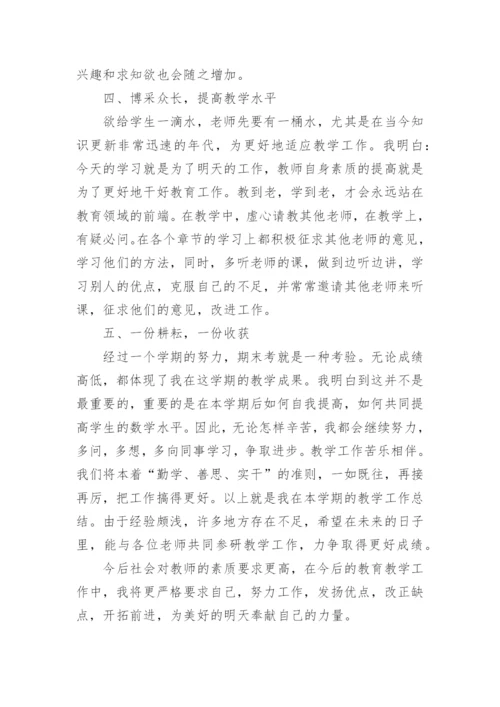 兴趣和求知欲也会随之增加。

四、博采众长，提高教学水平

欲给学生一滴水，老师先要有一桶水，尤其是在当今知识更新非常迅速的年代，为更好地适应教学工作。我明白：今天的学习就是为了明天的工作，教师自身素质的提高就是为了更好地干好教育工作。教到老，学到老，才会永远站在教育领域的前端。在教学中，虚心请教其他老师，在教学上，有疑必问。在各个章节的学习上都积极征求其他老师的意见，学习他们的方法，同时，多听老师的课，做到边听边讲，学习别人的优点，克服自己的不足，并常常邀请其他老师来听课，征求他们的意见，改进工作。

五、一份耕耘，一份收获

经过一个学期的努力，期末考就是一种考验。无论成绩高低，都体现了我在这学期的教学成果。我明白到这并不是最重要的，重要的是在本学期后如何自我提高，如何共同提高学生的数学水平。因此，无论怎样辛苦，我都会继续努力，多问，多想，多向同事学习，争取进步。教学工作苦乐相伴。我们将本着“勤学、善思、实干”的准则，一如既往，再接再厉，把工作搞得更好。以上就是我在本学期的教学工作总结。由于经验颇浅，许多地方存在不足，希望在未来的日子里，能与各位老师共同参研教学工作，力争取得更好成绩。

今后社会对教师的素质要求更高，在今后的教育教学工作中，我将更严格要求自己，努力工作，发扬优点，改正缺点，开拓前进，为美好的明天奉献自己的力量。